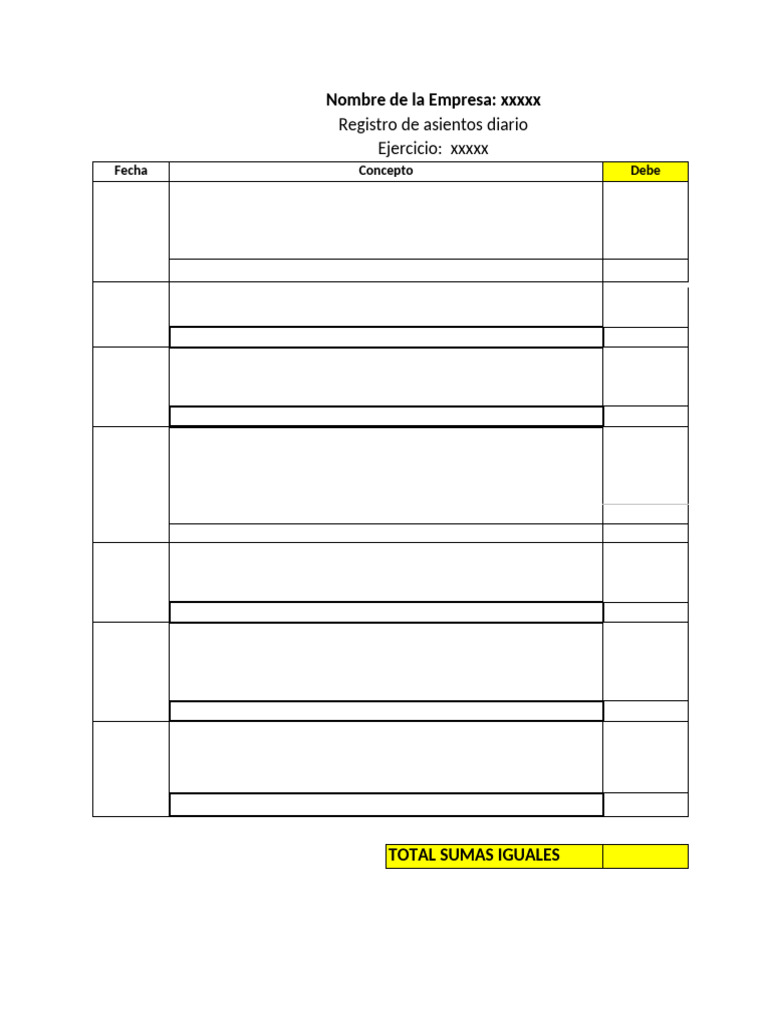 Nombre de la Empresa: xxxxx
Registro de asientos diario
Ejercicio: xxxxx

| Fecha | Concepto | Debe |
|---|---|---|
| | | |
| | | |
| | | |
| | | |
| | | |
| | | |
| | | |

TOTAL SUMAS IGUALES